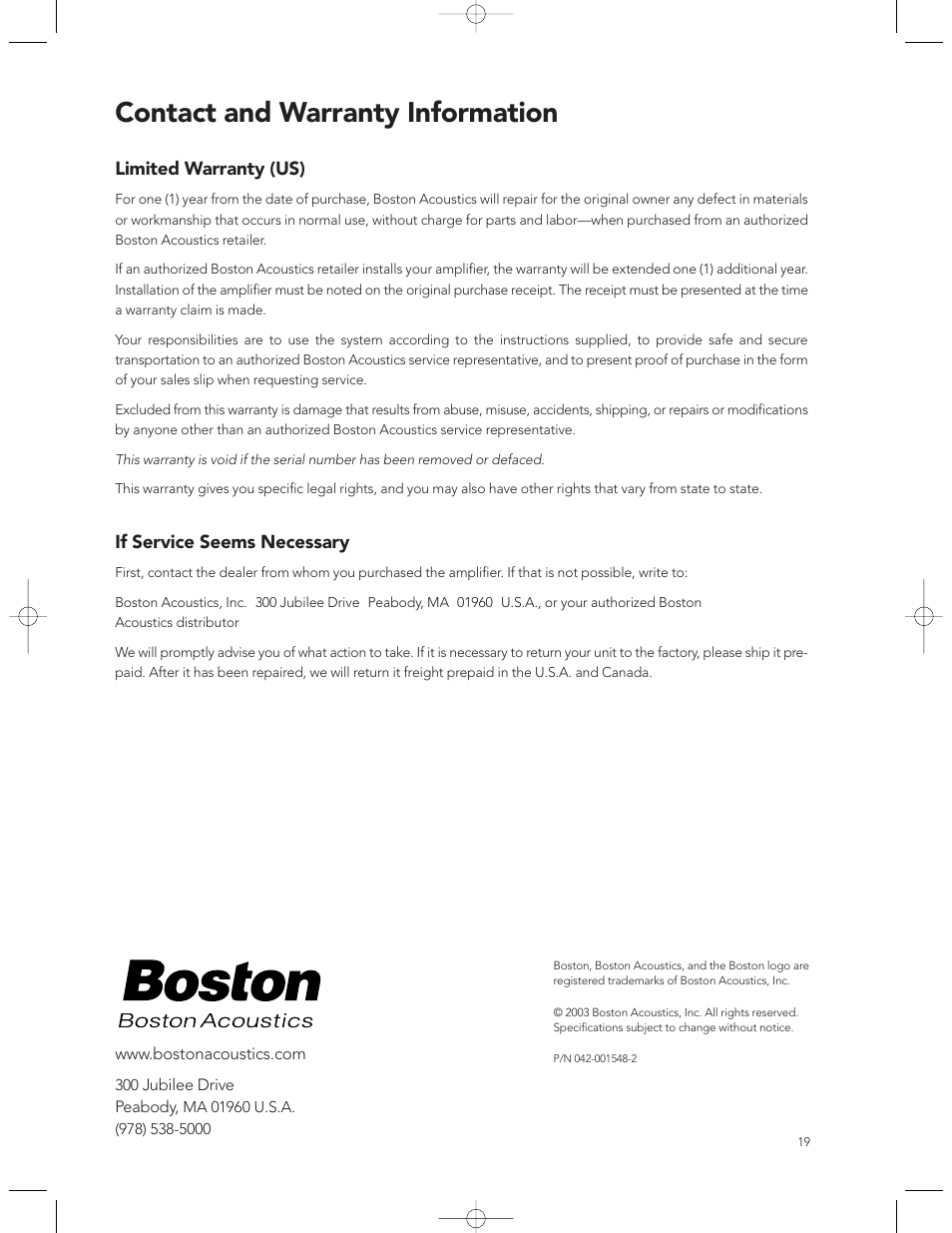 Contact and Warranty Information

Limited Warranty (US)

For one (1) year from the date of purchase, Boston Acoustics will repair for the original owner any defect in materials or workmanship that occurs in normal use, without charge for parts and labor—when purchased from an authorized Boston Acoustics retailer.

If an authorized Boston Acoustics retailer installs your amplifier, the warranty will be extended one (1) additional year. Installation of the amplifier must be noted on the original purchase receipt. The receipt must be presented at the time a warranty claim is made.

Your responsibilities are to use the system according to the instructions supplied, to provide safe and secure transportation to an authorized Boston Acoustics service representative, and to present proof of purchase in the form of your sales slip when requesting service.

Excluded from this warranty is damage that results from abuse, misuse, accidents, shipping, or repairs or modifications by anyone other than an authorized Boston Acoustics service representative.

This warranty is void if the serial number has been removed or defaced.

This warranty gives you specific legal rights, and you may also have other rights that vary from state to state.

If Service Seems Necessary

First, contact the dealer from whom you purchased the amplifier. If that is not possible, write to:

Boston Acoustics, Inc. 300 Jubilee Drive Peabody, MA 01960 U.S.A., or your authorized Boston Acoustics distributor

We will promptly advise you of what action to take. If it is necessary to return your unit to the factory, please ship it prepaid. After it has been repaired, we will return it freight prepaid in the U.S.A. and Canada.

Boston
Boston Acoustics

www.bostonacoustics.com

300 Jubilee Drive
Peabody, MA 01960 U.S.A.
(978) 538-5000

Boston, Boston Acoustics, and the Boston logo are registered trademarks of Boston Acoustics, Inc.

© 2003 Boston Acoustics, Inc. All rights reserved. Specifications subject to change without notice.

P/N 042-001548-2

19